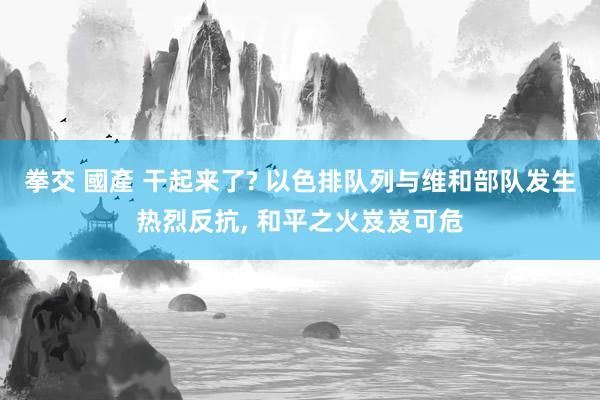 拳交 國產 干起来了? 以色排队列与维和部队发生热烈反抗, 和平之火岌岌可危